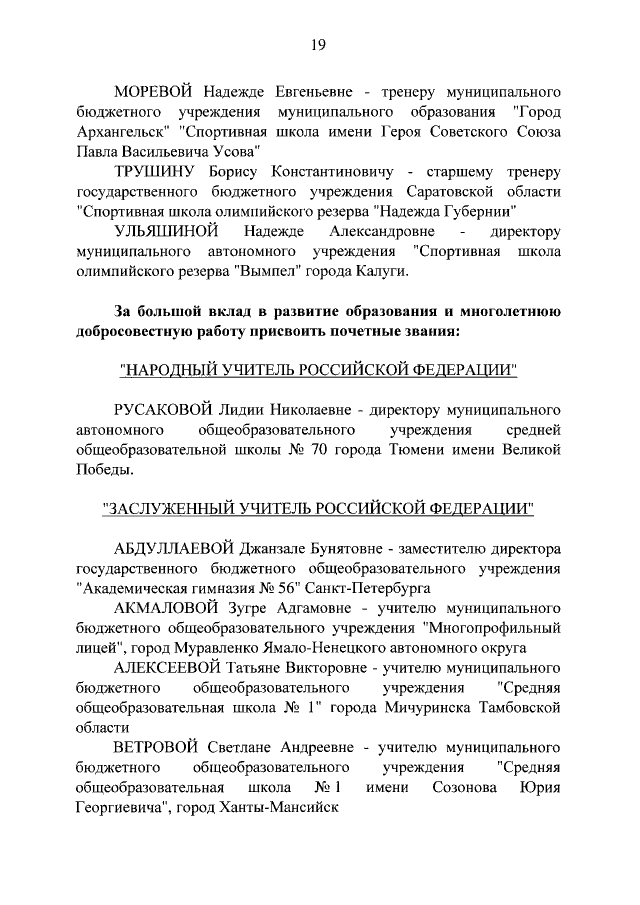 19

МОРЕВОЙ Надежде Евгеньевне - тренеру муниципального бюджетного учреждения муниципального образования "Город Архангельск" "Спортивная школа имени Героя Советского Союза Павла Васильевича Усова"

ТРУШИНУ Борису Константиновичу - старшему тренеру государственного бюджетного учреждения Саратовской области "Спортивная школа олимпийского резерва "Надежда Губернии"

УЛЬЯШИНОЙ Надежде Александровне - директору муниципального автономного учреждения "Спортивная школа олимпийского резерва "Вымпел" города Калуги.

За большой вклад в развитие образования и многолетнюю добросовестную работу присвоить почетные звания:

"НАРОДНЫЙ УЧИТЕЛЬ РОССИЙСКОЙ ФЕДЕРАЦИИ"

РУСАКОВОЙ Лидии Николаевне - директору муниципального автономного общеобразовательного учреждения средней общеобразовательной школы № 70 города Тюмени имени Великой Победы.

"ЗАСЛУЖЕННЫЙ УЧИТЕЛЬ РОССИЙСКОЙ ФЕДЕРАЦИИ"

АБДУЛЛАЕВОЙ Джанзале Бунятовне - заместителю директора государственного бюджетного общеобразовательного учреждения "Академическая гимназия № 56" Санкт-Петербурга

АКМАЛОВОЙ Зугре Адгамовне - учителю муниципального бюджетного общеобразовательного учреждения "Многопрофильный лицей", город Муравленко Ямало-Ненецкого автономного округа

АЛЕКСЕЕВОЙ Татьяне Викторовне - учителю муниципального бюджетного общеобразовательного учреждения "Средняя общеобразовательная школа № 1" города Мичуринска Тамбовской области

ВЕТРОВОЙ Светлане Андреевне - учителю муниципального бюджетного общеобразовательного учреждения "Средняя общеобразовательная школа № 1 имени Созонова Юрия Георгиевича", город Ханты-Мансийск